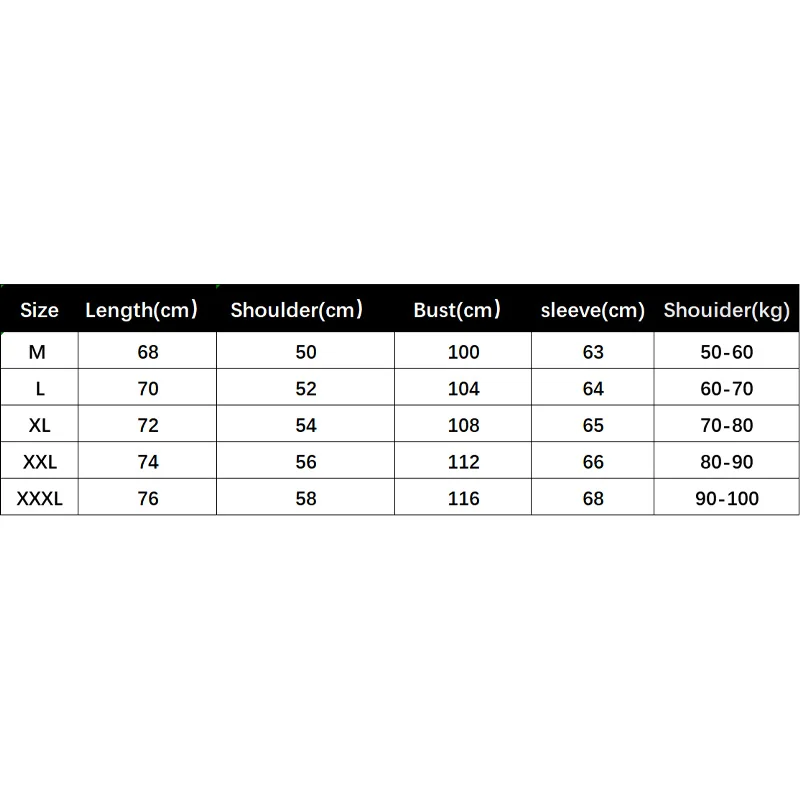 | Size | Length(cm) | Shoulder(cm) | Bust(cm) | sleeve(cm) | Shouider(kg) |
|---|---|---|---|---|---|
| M | 68 | 50 | 100 | 63 | 50-60 |
| L | 70 | 52 | 104 | 64 | 60-70 |
| XL | 72 | 54 | 108 | 65 | 70-80 |
| XXL | 74 | 56 | 112 | 66 | 80-90 |
| XXXL | 76 | 58 | 116 | 68 | 90-100 |